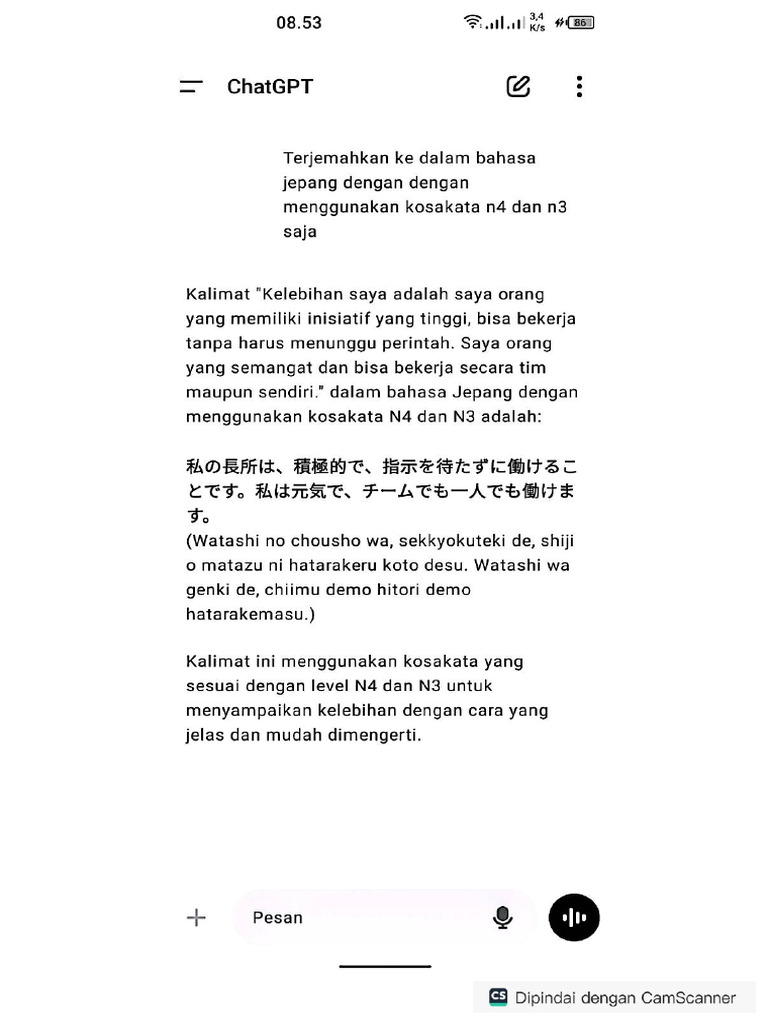 08.53

3,4 K/s 86

ChatGPT

Terjemahkan ke dalam bahasa jepang dengan dengan menggunakan kosakata n4 dan n3 saja

Kalimat "Kelebihan saya adalah saya orang yang memiliki inisiatif yang tinggi, bisa bekerja tanpa harus menunggu perintah. Saya orang yang semangat dan bisa bekerja secara tim maupun sendiri." dalam bahasa Jepang dengan menggunakan kosakata N4 dan N3 adalah:

私の長所は、積極的で、指示を待たずに働けることです。私は元気で、チームでも一人でも働けます。
(Watashi no chousho wa, sekkyokuteki de, shiji o matazu ni hatarakeru koto desu. Watashi wa genki de, chiimu demo hitori demo hatarakemasu.)

Kalimat ini menggunakan kosakata yang sesuai dengan level N4 dan N3 untuk menyampaikan kelebihan dengan cara yang jelas dan mudah dimengerti.

Pesan

CS Dipindai dengan CamScanner